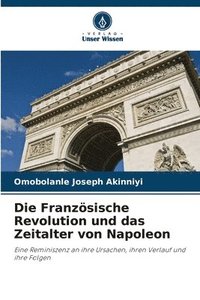 VERLAG
Unser Wissen

Omobolanle Joseph Akinniyi

Die Französische Revolution und das Zeitalter von Napoleon

Eine Reminiszenz an ihre Ursachen, ihren Verlauf und ihre Folgen